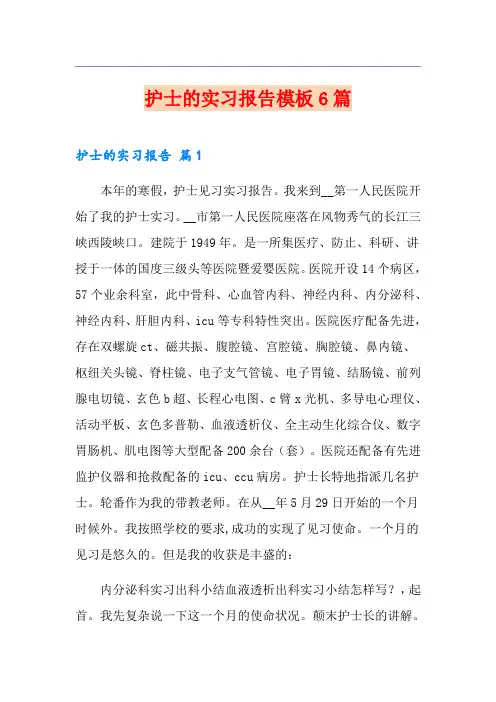 护士的实习报告模板6篇

护士的实习报告 篇1

本年的寒假，护士见习实习报告。我来到__第一人民医院开始了我的护士实习。__市第一人民医院座落在风物秀气的长江三峡西陵峡口。建院于1949年。是一所集医疗、防止、科研、讲授于一体的国度三级头等医院暨爱婴医院。医院开设14个病区，57个业余科室，此中骨科、心血管内科、神经内科、内分泌科、神经内科、肝胆内科、icu等专科特性突出。医院医疗配备先进，存在双螺旋ct、磁共振、腹腔镜、宫腔镜、胸腔镜、鼻内镜、枢纽关头镜、脊柱镜、电子支气管镜、电子胃镜、结肠镜、前列腺电切镜、玄色b超、长程心电图、c臂x光机、多导电心理仪、活动平板、玄色多普勒、血液透析仪、全主动生化综合仪、数字胃肠机、肌电图等大型配备200余台（套）。医院还配备有先进监护仪器和抢救配备的icu、ccu病房。护士长特地指派几名护士。轮番作为我的带教老师。在从__年5月29日开始的一个月时候外。我按照学校的要求,成功的实现了见习使命。一个月的见习是悠久的。但是我的收获是丰盛的：

内分泌科实习出科小结血液透析出科实习小结怎样写？，起首。我先复杂说一下这一个月的使命状况。颠末护士长的讲解。